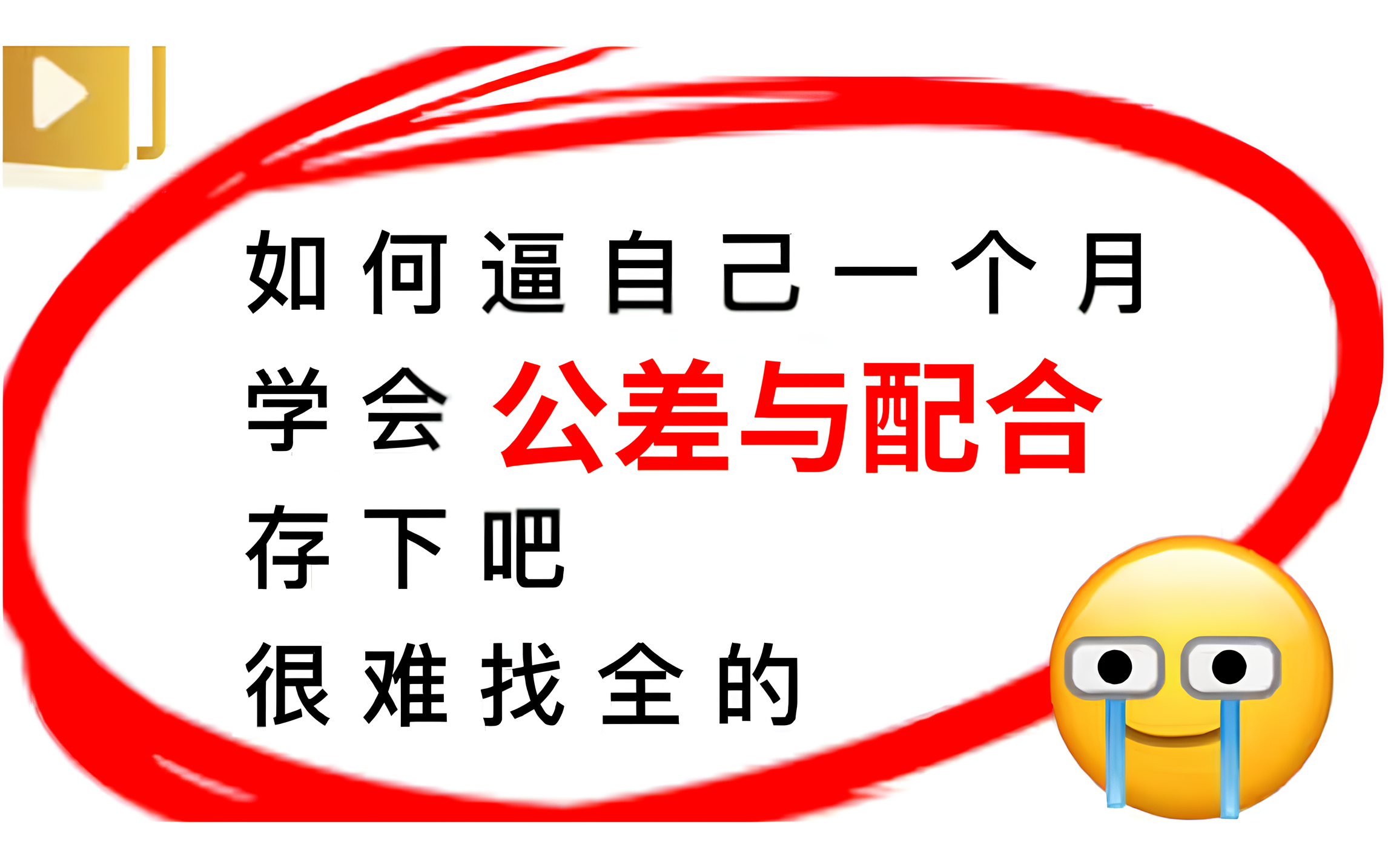 如何逼自己一个月
学会公差与配合
存下吧
很难找全的